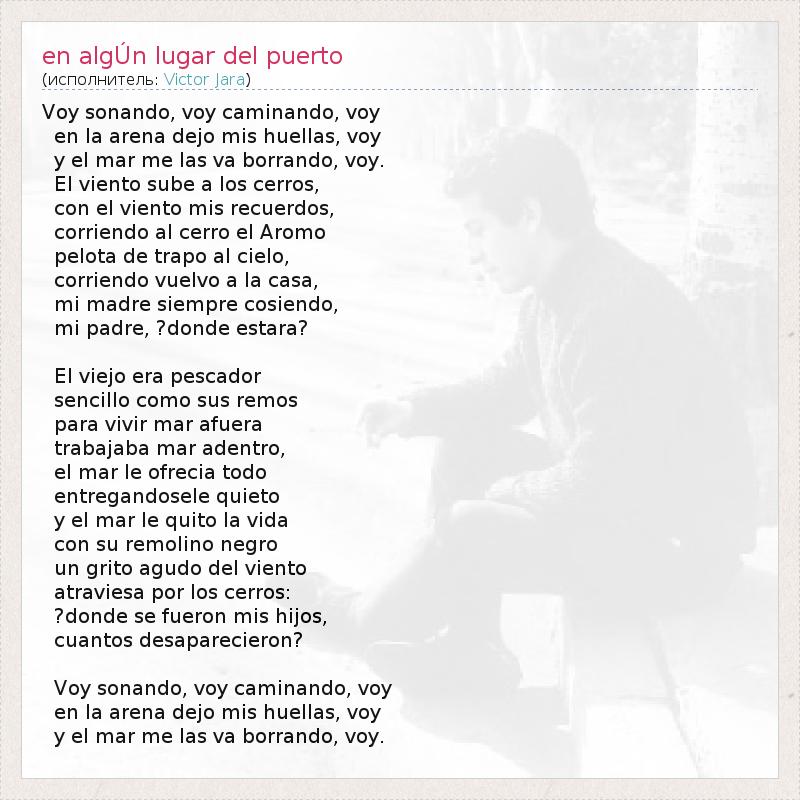 en algÚn lugar del puerto
(исполнитель: Victor Jara)

Voy sonando, voy caminando, voy
en la arena dejo mis huellas, voy
y el mar me las va borrando, voy.
El viento sube a los cerros,
con el viento mis recuerdos,
corriendo al cerro el Aromo
pelota de trapo al cielo,
corriendo vuelvo a la casa,
mi madre siempre cosiendo,
mi padre, ?donde estara?

El viejo era pescador
sencillo como sus remos
para vivir mar afuera
trabajaba mar adentro,
el mar le ofrecia todo
entregandosele quieto
y el mar le quito la vida
con su remolino negro
un grito agudo del viento
atraviesa por los cerros:
?donde se fueron mis hijos,
cuantos desaparecieron?

Voy sonando, voy caminando, voy
en la arena dejo mis huellas, voy
y el mar me las va borrando, voy.